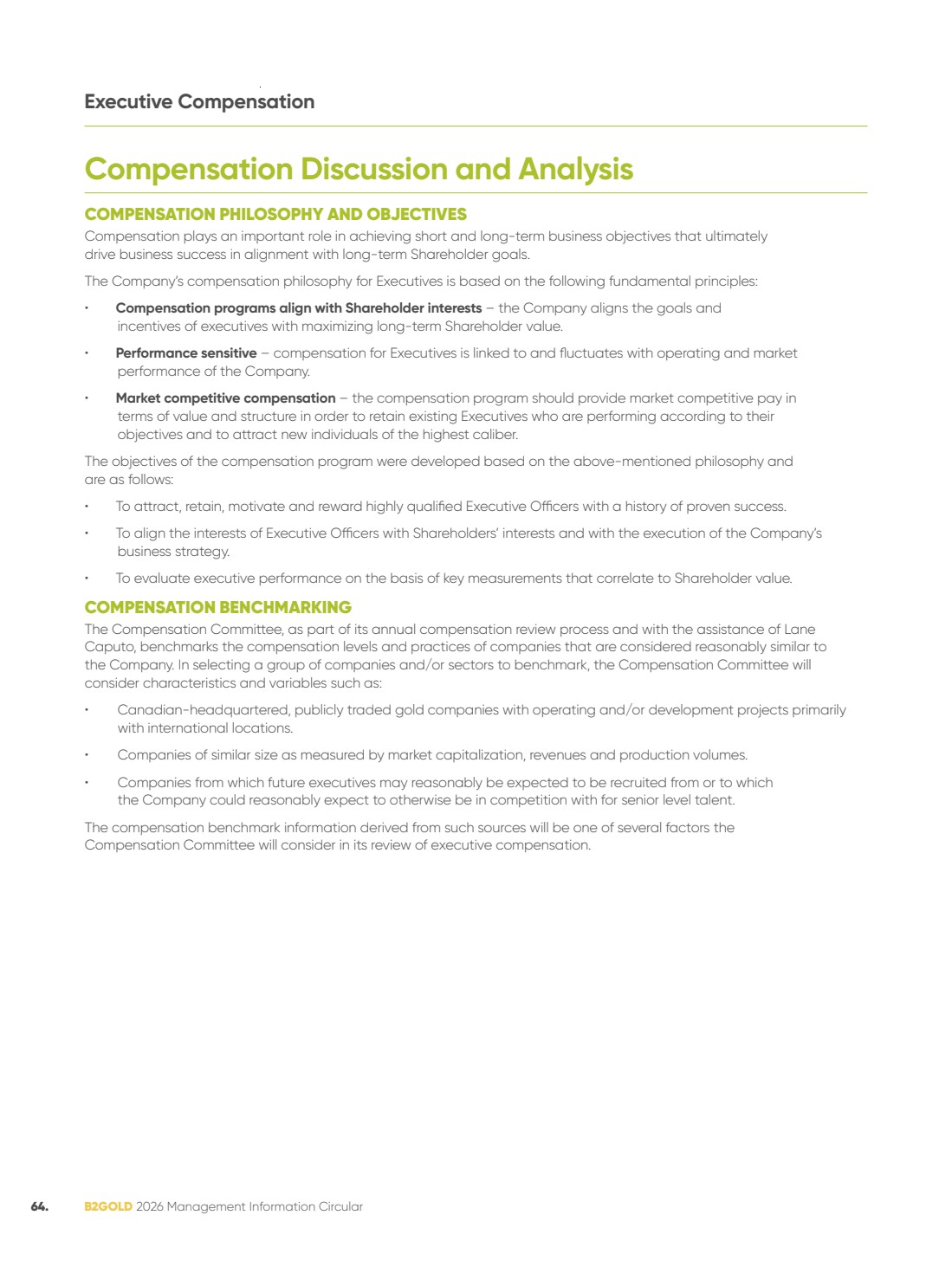 Executive Compensation

Compensation Discussion and Analysis

COMPENSATION PHILOSOPHY AND OBJECTIVES

Compensation plays an important role in achieving short and long-term business objectives that ultimately drive business success in alignment with long-term Shareholder goals.

The Company's compensation philosophy for Executives is based on the following fundamental principles:

• Compensation programs align with Shareholder interests – the Company aligns the goals and incentives of executives with maximizing long-term Shareholder value.

• Performance sensitive – compensation for Executives is linked to and fluctuates with operating and market performance of the Company.

• Market competitive compensation – the compensation program should provide market competitive pay in terms of value and structure in order to retain existing Executives who are performing according to their objectives and to attract new individuals of the highest caliber.

The objectives of the compensation program were developed based on the above-mentioned philosophy and are as follows:

• To attract, retain, motivate and reward highly qualified Executive Officers with a history of proven success.

• To align the interests of Executive Officers with Shareholders' interests and with the execution of the Company's business strategy.

• To evaluate executive performance on the basis of key measurements that correlate to Shareholder value.

COMPENSATION BENCHMARKING

The Compensation Committee, as part of its annual compensation review process and with the assistance of Lane Caputo, benchmarks the compensation levels and practices of companies that are considered reasonably similar to the Company. In selecting a group of companies and/or sectors to benchmark, the Compensation Committee will consider characteristics and variables such as:

• Canadian-headquartered, publicly traded gold companies with operating and/or development projects primarily with international locations.

• Companies of similar size as measured by market capitalization, revenues and production volumes.

• Companies from which future executives may reasonably be expected to be recruited from or to which the Company could reasonably expect to otherwise be in competition with for senior level talent.

The compensation benchmark information derived from such sources will be one of several factors the Compensation Committee will consider in its review of executive compensation.

64. B2GOLD 2026 Management Information Circular